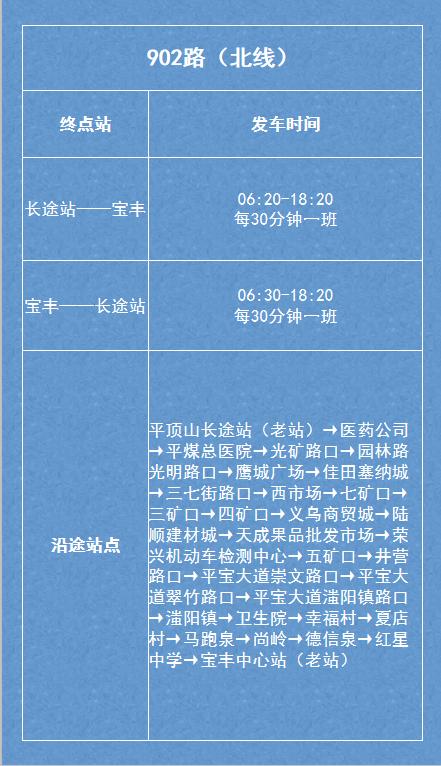 | 902路（北线） | |
|---|---|
| 终点站 | 发车时间 |
| 长途站——宝丰 | 06:20-18:20 每30分钟一班 |
| 宝丰——长途站 | 06:30-18:20 每30分钟一班 |
| 沿途站点 | 平顶山长途站（老站）→医药公司→平煤总医院→光矿路口→园林路光明路口→鹰城广场→佳田塞纳城→三七街路口→西市场→七矿口→三矿口→四矿口→义乌商贸城→陆顺建材城→天成果品批发市场→荣兴机动车检测中心→五矿口→井营路口→平宝大道崇文路口→平宝大道翠竹路口→平宝大道滍阳镇路口→滍阳镇→卫生院→幸福村→夏店村→马跑泉→尚岭→德信泉→红星中学→宝丰中心站（老站） |